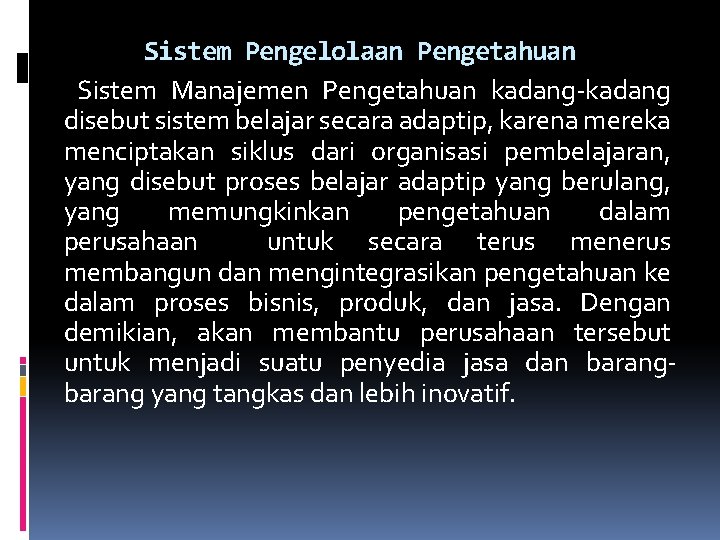 Sistem Pengelolaan Pengetahuan

Sistem Manajemen Pengetahuan kadang-kadang disebut sistem belajar secara adaptip, karena mereka menciptakan siklus dari organisasi pembelajaran, yang disebut proses belajar adaptip yang berulang, yang memungkinkan pengetahuan dalam perusahaan untuk secara terus menerus membangun dan mengintegrasikan pengetahuan ke dalam proses bisnis, produk, dan jasa. Dengan demikian, akan membantu perusahaan tersebut untuk menjadi suatu penyedia jasa dan barang-barang yang tangkas dan lebih inovatif.